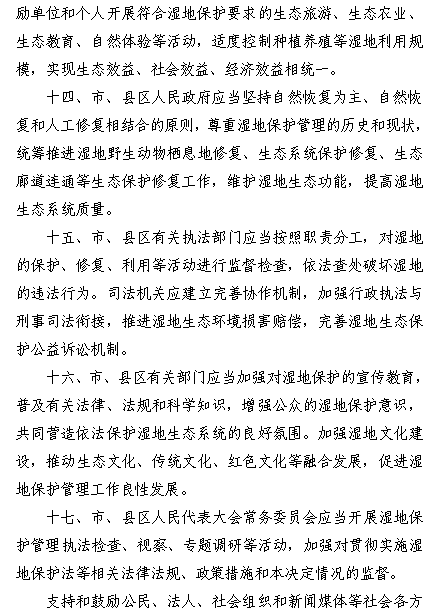 励单位和个人开展符合湿地保护要求的生态旅游、生态农业、生态教育、自然体验等活动，适度控制种植养殖等湿地利用规模，实现生态效益、社会效益、经济效益相统一。

十四、市、县区人民政府应当坚持自然恢复为主、自然恢复和人工修复相结合的原则，尊重湿地保护管理的历史和现状，统筹推进湿地野生动物栖息地修复、生态系统保护修复、生态廊道连通等生态保护修复工作，维护湿地生态功能，提高湿地生态系统质量。

十五、市、县区有关执法部门应当按照职责分工，对湿地的保护、修复、利用等活动进行监督检查，依法查处破坏湿地的违法行为。司法机关应建立完善协作机制，加强行政执法与刑事司法衔接，推进湿地生态环境损害赔偿，完善湿地生态保护公益诉讼机制。

十六、市、县区有关部门应当加强对湿地保护的宣传教育，普及有关法律、法规和科学知识，增强公众的湿地保护意识，共同营造依法保护湿地生态系统的良好氛围。加强湿地文化建设，推动生态文化、传统文化、红色文化等融合发展，促进湿地保护管理工作良性发展。

十七、市、县区人民代表大会常务委员会应当开展湿地保护管理执法检查、视察、专题调研等活动，加强对贯彻实施湿地保护法等相关法律法规、政策措施和本决定情况的监督。

支持和鼓励公民、法人、社会组织和新闻媒体等社会各方